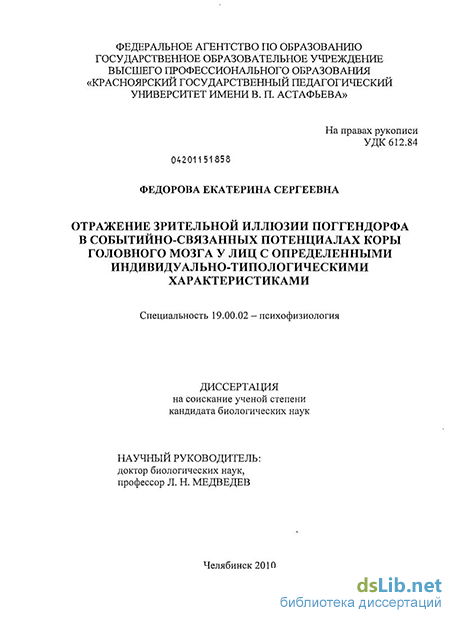 ФЕДЕРАЛЬНОЕ АГЕНТСТВО ПО ОБРАЗОВАНИЮ
ГОСУДАРСТВЕННОЕ ОБРАЗОВАТЕЛЬНОЕ УЧРЕЖДЕНИЕ
ВЫСШЕГО ПРОФЕССИОНАЛЬНОГО ОБРАЗОВАНИЯ
«КРАСНОЯРСКИЙ ГОСУДАРСТВЕННЫЙ ПЕДАГОГИЧЕСКИЙ
УНИВЕРСИТЕТ ИМЕНИ В. П. АСТАФЬЕВА»

На правах рукописи
УДК 612.84

04201151858

ФЕДОРОВА ЕКАТЕРИНА СЕРГЕЕВНА

ОТРАЖЕНИЕ ЗРИТЕЛЬНОЙ ИЛЛЮЗИИ ПОГГЕНДОРФА
В СОБЫТИЙНО-СВЯЗАННЫХ ПОТЕНЦИАЛАХ КОРЫ
ГОЛОВНОГО МОЗГА У ЛИЦ С ОПРЕДЕЛЕННЫМИ
ИНДИВИДУАЛЬНО-ТИПОЛОГИЧЕСКИМИ
ХАРАКТЕРИСТИКАМИ

Специальность 19.00.02 – психофизиология

ДИССЕРТАЦИЯ
на соискание ученой степени
кандидата биологических наук

НАУЧНЫЙ РУКОВОДИТЕЛЬ:
доктор биологических наук,
профессор Л. Н. МЕДВЕДЕВ

Челябинск 2010

dsLib.net
библиотека диссертаций